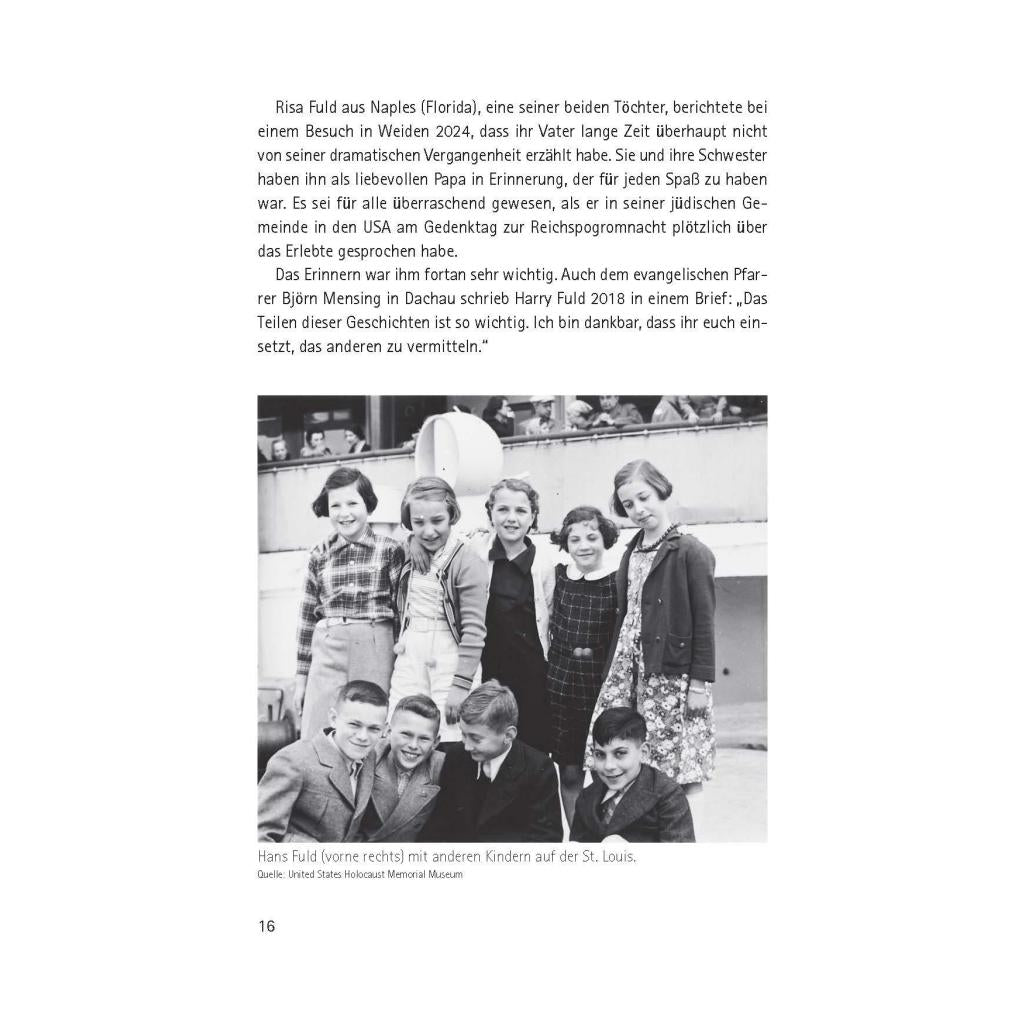 Risa Fuld aus Naples (Florida), eine seiner beiden Töchter, berichtete bei einem Besuch in Weiden 2024, dass ihr Vater lange Zeit überhaupt nicht von seiner dramatischen Vergangenheit erzählt habe. Sie und ihre Schwester haben ihn als liebevollen Papa in Erinnerung, der für jeden Spaß zu haben war. Es sei für alle überraschend gewesen, als er in seiner jüdischen Gemeinde in den USA am Gedenktag zur Reichspogromnacht plötzlich über das Erlebte gesprochen habe.

Das Erinnern war ihm fortan sehr wichtig. Auch dem evangelischen Pfarrer Björn Mensing in Dachau schrieb Harry Fuld 2018 in einem Brief: „Das Teilen dieser Geschichten ist so wichtig. Ich bin dankbar, dass ihr euch einsetzt, das anderen zu vermitteln."

Hans Fuld (vorne rechts) mit anderen Kindern auf der St. Louis.
Quelle: United States Holocaust Memorial Museum

16